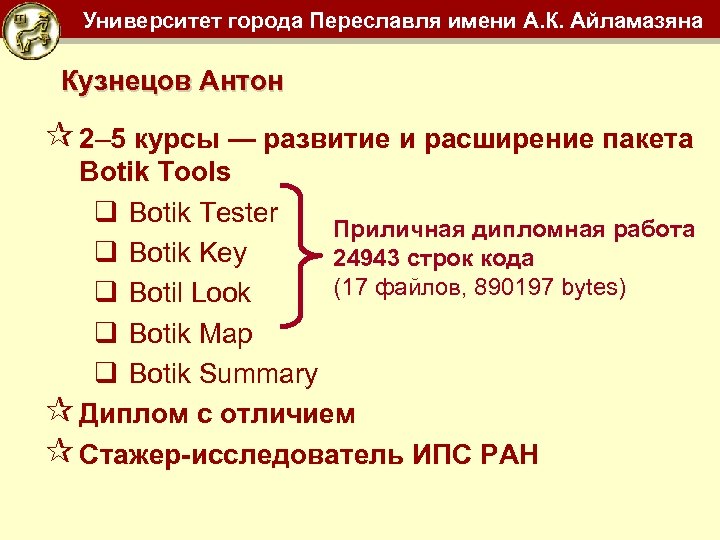 Университет города Переславля имени А.К. Айламазяна

Кузнецов Антон

2–5 курсы — развитие и расширение пакета Botik Tools

Botik Tester

Botik Key

Botil Look

Botik Map

Botik Summary

Приличная дипломная работа
24943 строк кода
(17 файлов, 890197 bytes)

Диплом с отличием

Стажер-исследователь ИПС РАН